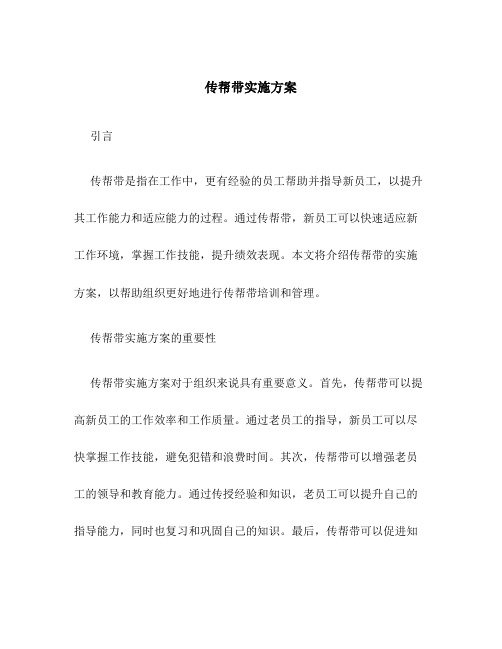 传帮带实施方案

引言

传帮带是指在工作中，更有经验的员工帮助并指导新员工，以提升其工作能力和适应能力的过程。通过传帮带，新员工可以快速适应新工作环境，掌握工作技能，提升绩效表现。本文将介绍传帮带的实施方案，以帮助组织更好地进行传帮带培训和管理。

传帮带实施方案的重要性

传帮带实施方案对于组织来说具有重要意义。首先，传帮带可以提高新员工的工作效率和工作质量。通过老员工的指导，新员工可以尽快掌握工作技能，避免犯错和浪费时间。其次，传帮带可以增强老员工的领导和教育能力。通过传授经验和知识，老员工可以提升自己的指导能力，同时也复习和巩固自己的知识。最后，传帮带可以促进知